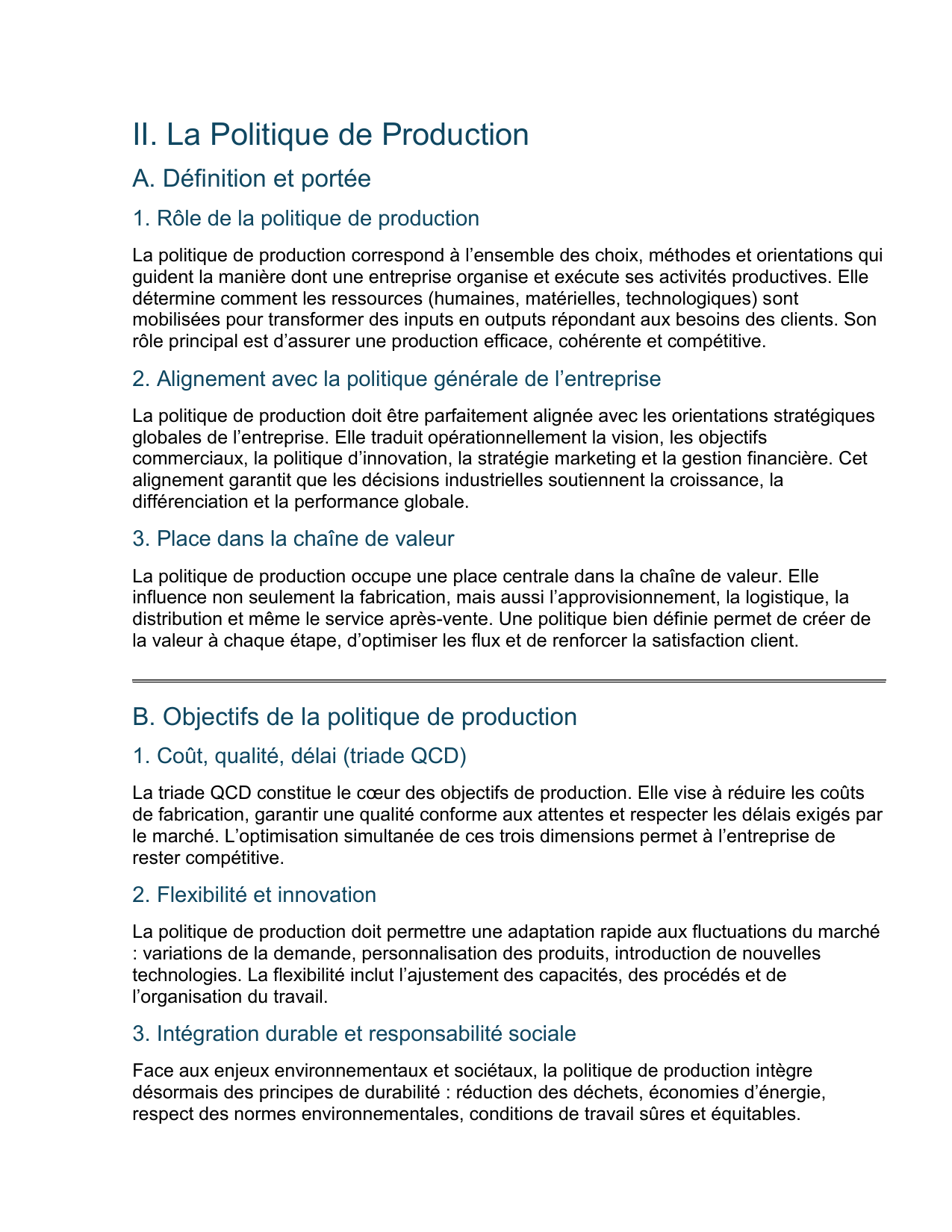 II. La Politique de Production

A. Définition et portée

1. Rôle de la politique de production

La politique de production correspond à l’ensemble des choix, méthodes et orientations qui guident la manière dont une entreprise organise et exécute ses activités productives. Elle détermine comment les ressources (humaines, matérielles, technologiques) sont mobilisées pour transformer des inputs en outputs répondant aux besoins des clients. Son rôle principal est d’assurer une production efficace, cohérente et compétitive.

2. Alignement avec la politique générale de l’entreprise

La politique de production doit être parfaitement alignée avec les orientations stratégiques globales de l’entreprise. Elle traduit opérationnellement la vision, les objectifs commerciaux, la politique d’innovation, la stratégie marketing et la gestion financière. Cet alignement garantit que les décisions industrielles soutiennent la croissance, la différenciation et la performance globale.

3. Place dans la chaîne de valeur

La politique de production occupe une place centrale dans la chaîne de valeur. Elle influence non seulement la fabrication, mais aussi l’approvisionnement, la logistique, la distribution et même le service après-vente. Une politique bien définie permet de créer de la valeur à chaque étape, d’optimiser les flux et de renforcer la satisfaction client.

B. Objectifs de la politique de production

1. Coût, qualité, délai (triade QCD)

La triade QCD constitue le cœur des objectifs de production. Elle vise à réduire les coûts de fabrication, garantir une qualité conforme aux attentes et respecter les délais exigés par le marché. L’optimisation simultanée de ces trois dimensions permet à l’entreprise de rester compétitive.

2. Flexibilité et innovation

La politique de production doit permettre une adaptation rapide aux fluctuations du marché : variations de la demande, personnalisation des produits, introduction de nouvelles technologies. La flexibilité inclut l’ajustement des capacités, des procédés et de l’organisation du travail.

3. Intégration durable et responsabilité sociale

Face aux enjeux environnementaux et sociétaux, la politique de production intègre désormais des principes de durabilité : réduction des déchets, économies d’énergie, respect des normes environnementales, conditions de travail sûres et équitables.